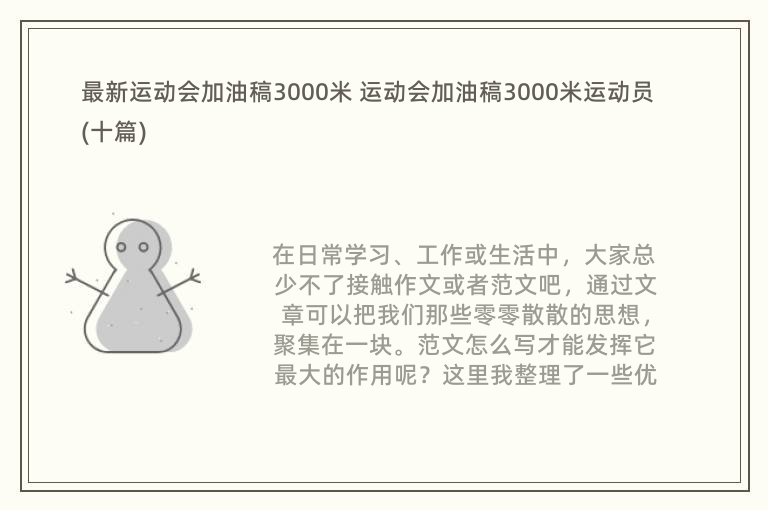 最新运动会加油稿3000米 运动会加油稿3000米运动员(十篇)

在日常学习、工作或生活中，大家总少不了接触作文或者范文吧，通过文章可以把我们那些零零散散的思想，聚集在一块。范文怎么写才能发挥它最大的作用呢？这里我整理了一些优